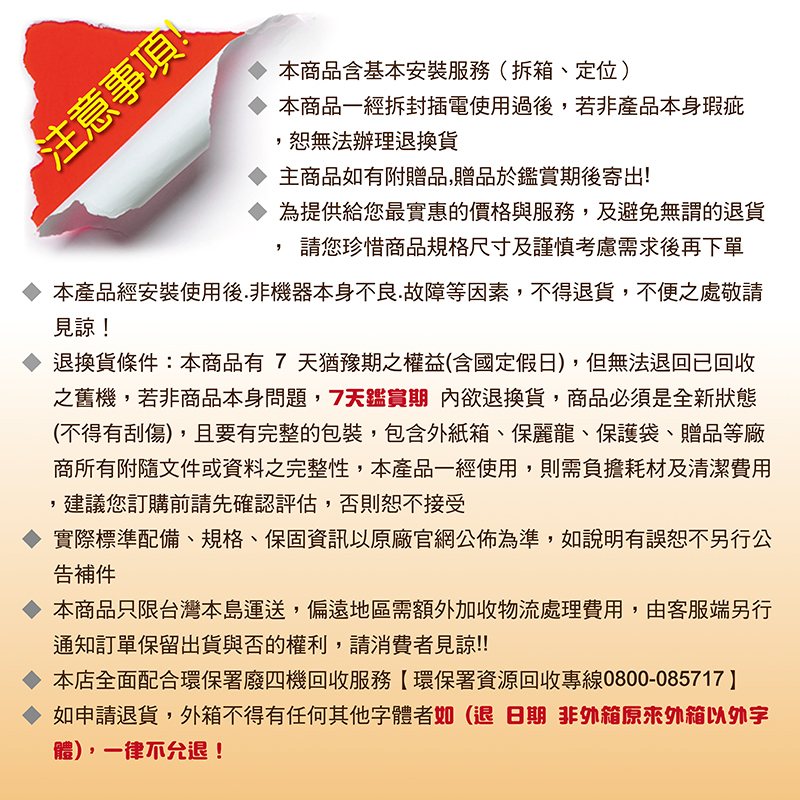 注意事項!

◆ 本商品含基本安裝服務（拆箱、定位）
◆ 本商品一經拆封插電使用過後，若非產品本身瑕疵，恕無法辦理退換貨
◆ 主商品如有附贈品,贈品於鑑賞期後寄出!
◆ 為提供給您最實惠的價格與服務，及避免無謂的退貨， 請您珍惜商品規格尺寸及謹慎考慮需求後再下單

◆ 本產品經安裝使用後.非機器本身不良.故障等因素，不得退貨，不便之處敬請見諒！
◆ 退換貨條件：本商品有 7 天猶豫期之權益(含國定假日)，但無法退回已回收之舊機，若非商品本身問題，7天鑑賞期 內欲退換貨，商品必須是全新狀態(不得有刮傷)，且要有完整的包裝，包含外紙箱、保麗龍、保護袋、贈品等廠商所有附隨文件或資料之完整性，本產品一經使用，則需負擔耗材及清潔費用，建議您訂購前請先確認評估，否則恕不接受
◆ 實際標準配備、規格、保固資訊以原廠官網公佈為準，如說明有誤恕不另行公告補件
◆ 本商品只限台灣本島運送，偏遠地區需額外加收物流處理費用，由客服端另行通知訂單保留出貨與否的權利，請消費者見諒!!
◆ 本店全面配合環保署廢四機回收服務【環保署資源回收專線0800-085717】
◆ 如申請退貨，外箱不得有任何其他字體者如（退 日期 非外箱原來外箱以外字體)，一律不允退！